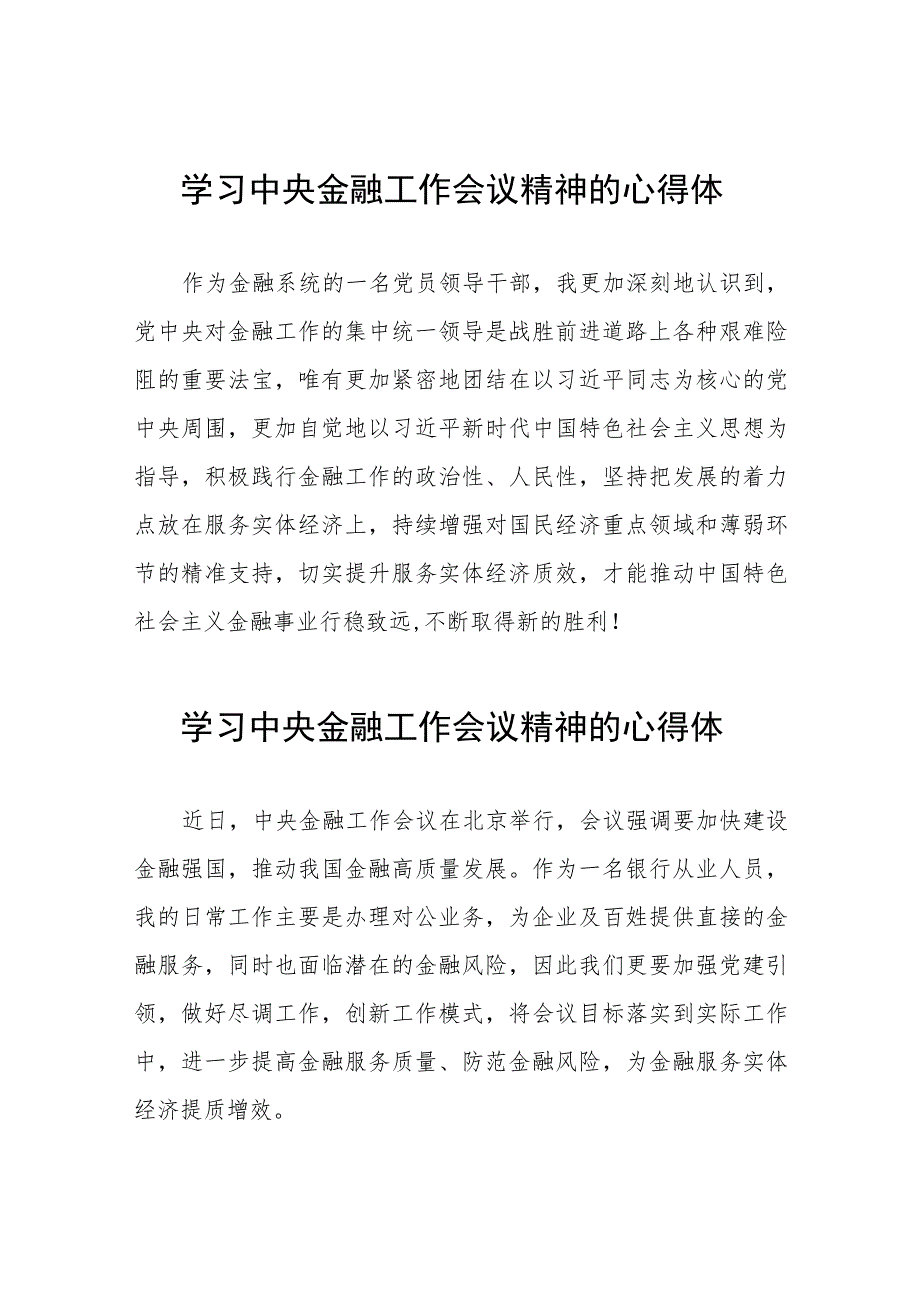 学习中央金融工作会议精神的心得体

作为金融系统的一名党员领导干部，我更加深刻地认识到，党中央对金融工作的集中统一领导是战胜前进道路上各种艰难险阻的重要法宝，唯有更加紧密地团结在以习近平同志为核心的党中央周围，更加自觉地以习近平新时代中国特色社会主义思想为指导，积极践行金融工作的政治性、人民性，坚持把发展的着力点放在服务实体经济上，持续增强对国民经济重点领域和薄弱环节的精准支持，切实提升服务实体经济质效，才能推动中国特色社会主义金融事业行稳致远,不断取得新的胜利！

学习中央金融工作会议精神的心得体

近日，中央金融工作会议在北京举行，会议强调要加快建设金融强国，推动我国金融高质量发展。作为一名银行从业人员，我的日常工作主要是办理对公业务，为企业及百姓提供直接的金融服务，同时也面临潜在的金融风险，因此我们更要加强党建引领，做好尽调工作，创新工作模式，将会议目标落实到实际工作中，进一步提高金融服务质量、防范金融风险，为金融服务实体经济提质增效。